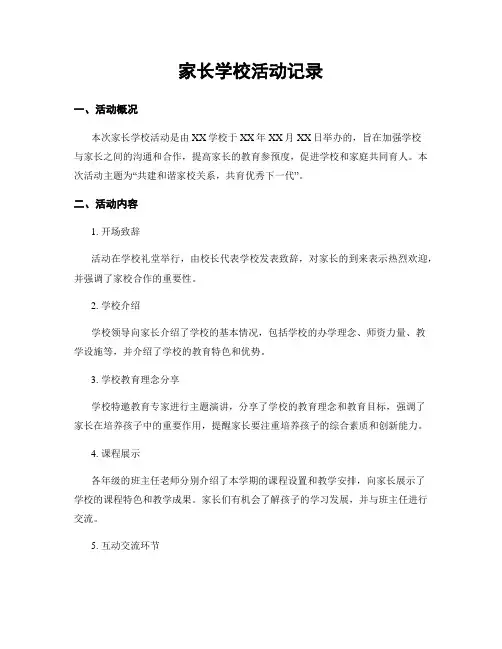 家长学校活动记录

一、活动概况

本次家长学校活动是由XX学校于XX年XX月XX日举办的，旨在加强学校与家长之间的沟通和合作，提高家长的教育参预度，促进学校和家庭共同育人。本次活动主题为“共建和谐家校关系，共育优秀下一代”。

二、活动内容

1. 开场致辞

活动在学校礼堂举行，由校长代表学校发表致辞，对家长的到来表示热烈欢迎，并强调了家校合作的重要性。

2. 学校介绍

学校领导向家长介绍了学校的基本情况，包括学校的办学理念、师资力量、教学设施等，并介绍了学校的教育特色和优势。

3. 学校教育理念分享

学校特邀教育专家进行主题演讲，分享了学校的教育理念和教育目标，强调了家长在培养孩子中的重要作用，提醒家长要注重培养孩子的综合素质和创新能力。

4. 课程展示

各年级的班主任老师分别介绍了本学期的课程设置和教学安排，向家长展示了学校的课程特色和教学成果。家长们有机会了解孩子的学习发展，并与班主任进行交流。

5. 互动交流环节